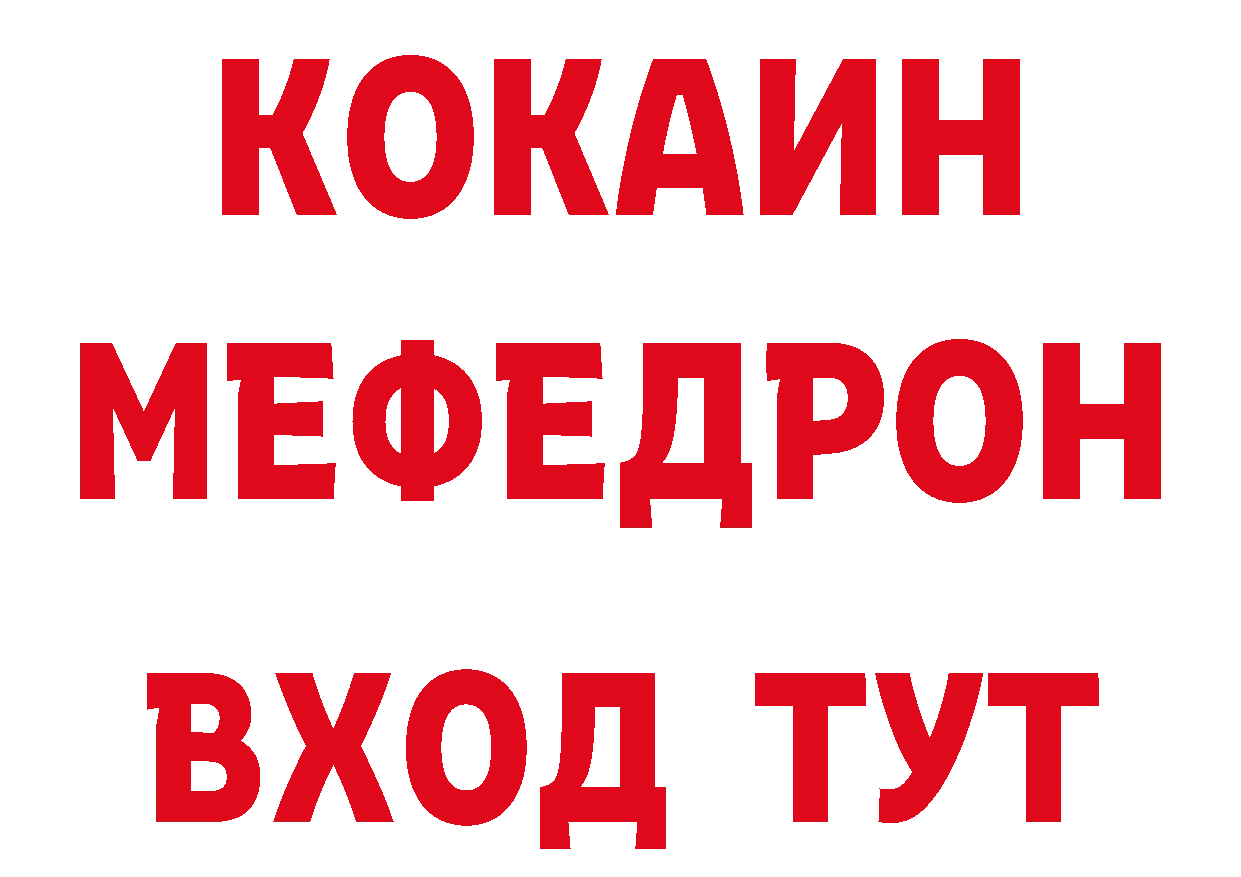 КОКАИН
МЕФЕДРОН
ВХОД ТУТ